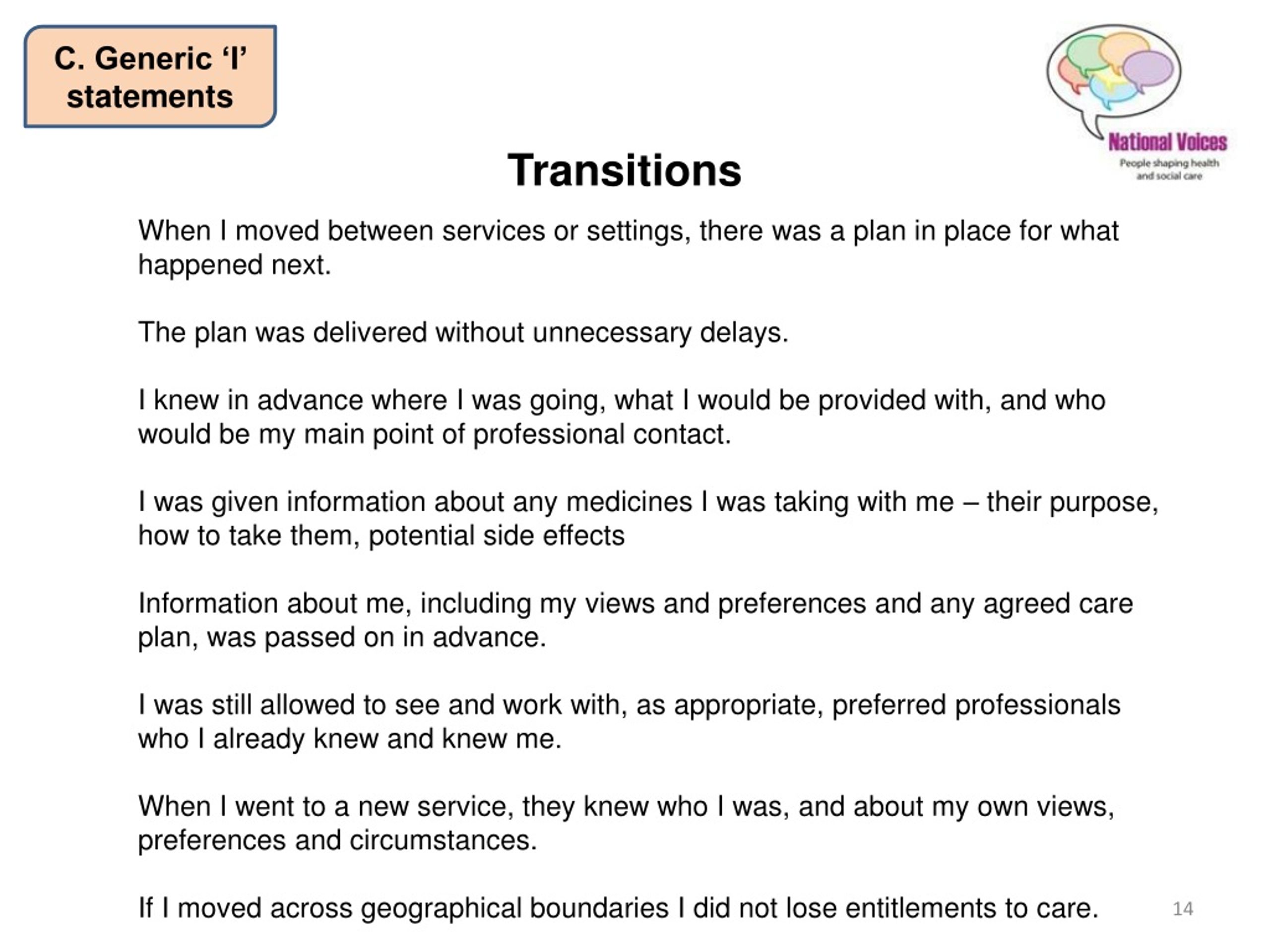 C. Generic ‘I’ statements

National Voices
People shaping health and social care

Transitions

When I moved between services or settings, there was a plan in place for what happened next.

The plan was delivered without unnecessary delays.

I knew in advance where I was going, what I would be provided with, and who would be my main point of professional contact.

I was given information about any medicines I was taking with me – their purpose, how to take them, potential side effects

Information about me, including my views and preferences and any agreed care plan, was passed on in advance.

I was still allowed to see and work with, as appropriate, preferred professionals who I already knew and knew me.

When I went to a new service, they knew who I was, and about my own views, preferences and circumstances.

If I moved across geographical boundaries I did not lose entitlements to care.

14